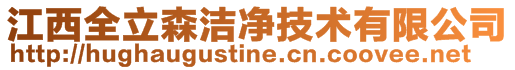 江西全立森洁净技术有限公司
http://hughaugustine.cn.coovee.net